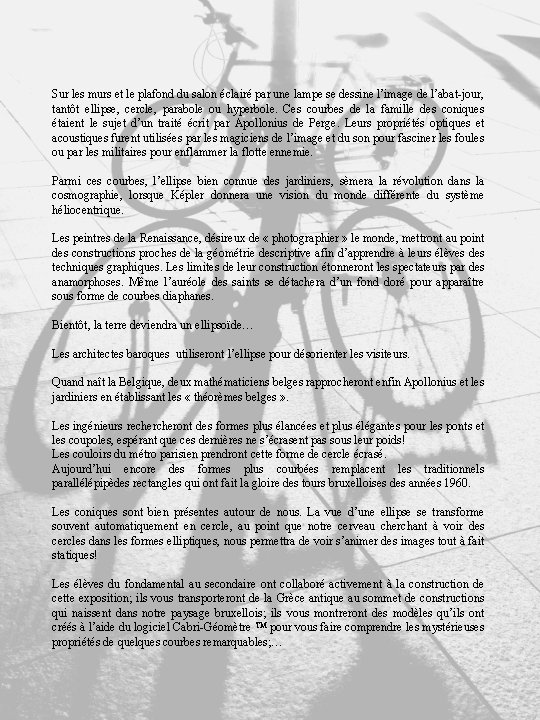 Sur les murs et le plafond du salon éclairé par une lampe se dessine l'image de l'abat-jour, tantôt ellipse, cercle, parabole ou hyperbole. Ces courbes de la famille des coniques étaient le sujet d'un traité écrit par Apollonius de Perge. Leurs propriétés optiques et acoustiques furent utilisées par les magiciens de l'image et du son pour fasciner les foules ou par les militaires pour enflammer la flotte ennemie.

Parmi ces courbes, l'ellipse bien connue des jardiniers, sèmera la révolution dans la cosmographie, lorsque Képler donnera une vision du monde différente du système héliocentrique.

Les peintres de la Renaissance, désireux de « photographier » le monde, mettront au point des constructions proches de la géométrie descriptive afin d'apprendre à leurs élèves des techniques graphiques. Les limites de leur construction étonneront les spectateurs par des anamorphoses. Même l'auréole des saints se détachera d'un fond doré pour apparaître sous forme de courbes diaphanes.

Bientôt, la terre deviendra un ellipsoïde…

Les architectes baroques utiliseront l'ellipse pour désorienter les visiteurs.

Quand naît la Belgique, deux mathématiciens belges rapprocheront enfin Apollonius et les jardiniers en établissant les « théorèmes belges ».

Les ingénieurs rechercheront des formes plus élancées et plus élégantes pour les ponts et les coupoles, espérant que ces dernières ne s'écrasent pas sous leur poids!
Les couloirs du métro parisien prendront cette forme de cercle écrasé.
Aujourd'hui encore des formes plus courbées remplacent les traditionnels parallélépipèdes rectangles qui ont fait la gloire des tours bruxelloises des années 1960.

Les coniques sont bien présentes autour de nous. La vue d'une ellipse se transforme souvent automatiquement en cercle, au point que notre cerveau cherchant à voir des cercles dans les formes elliptiques, nous permettra de voir s'animer des images tout à fait statiques!

Les élèves du fondamental au secondaire ont collaboré activement à la construction de cette exposition; ils vous transporteront de la Grèce antique au sommet de constructions qui naissent dans notre paysage bruxellois; ils vous montreront des modèles qu'ils ont créés à l'aide du logiciel Cabri-Géomètre ™ pour vous faire comprendre les mystérieuses propriétés de quelques courbes remarquables;…